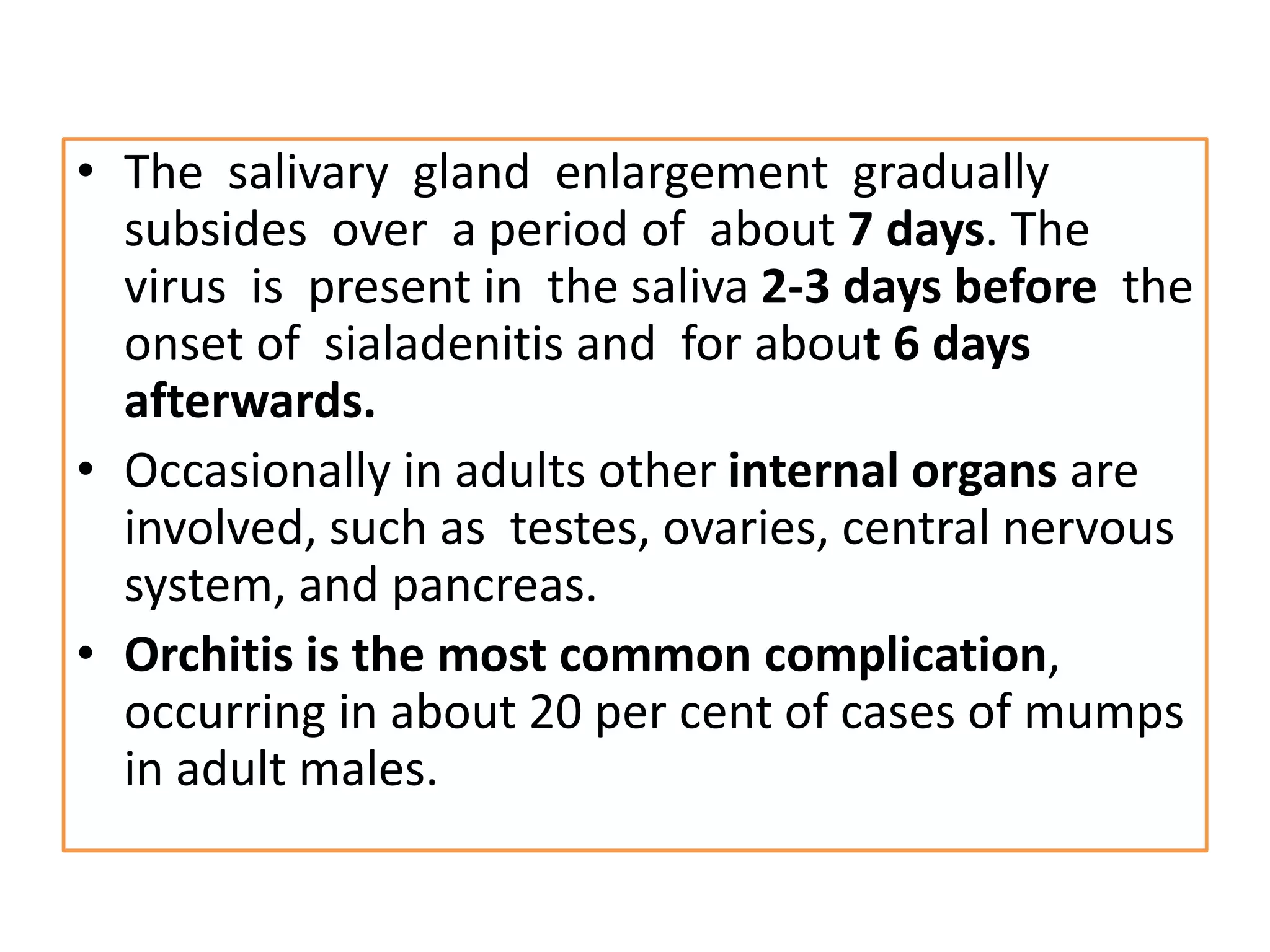 • The salivary gland enlargement gradually subsides over a period of about 7 days. The virus is present in the saliva 2-3 days before the onset of sialadenitis and for about 6 days afterwards.

• Occasionally in adults other internal organs are involved, such as testes, ovaries, central nervous system, and pancreas.

• Orchitis is the most common complication, occurring in about 20 per cent of cases of mumps in adult males.